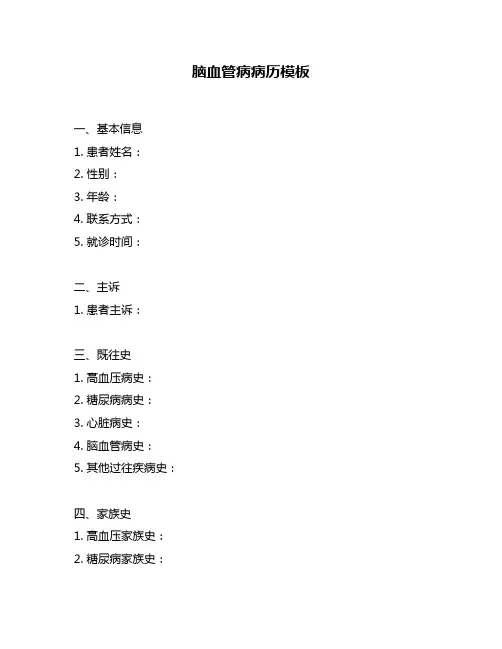 脑血管病病历模板

一、基本信息
1. 患者姓名：
2. 性别：
3. 年龄：
4. 联系方式：
5. 就诊时间：

二、主诉
1. 患者主诉：

三、既往史
1. 高血压病史：
2. 糖尿病病史：
3. 心脏病史：
4. 脑血管病史：
5. 其他过往疾病史：

四、家族史
1. 高血压家族史：
2. 糖尿病家族史：